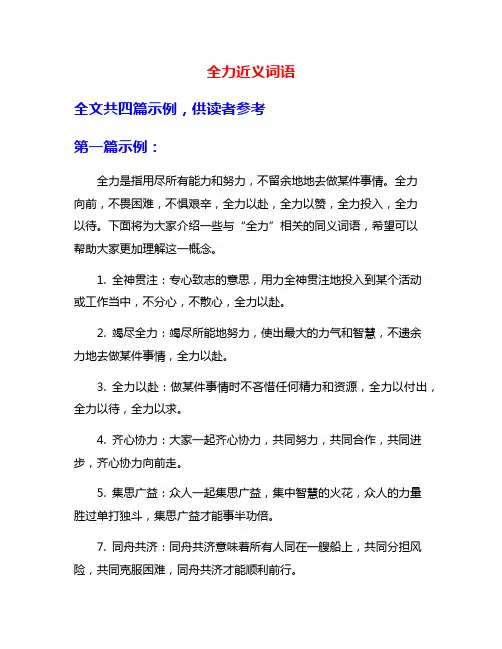 全力近义词语

全文共四篇示例，供读者参考

第一篇示例：

全力是指用尽所有能力和努力，不留余地地去做某件事情。全力向前，不畏困难，不惧艰辛，全力以赴，全力以赞，全力投入，全力以待。下面将为大家介绍一些与“全力”相关的同义词语，希望可以帮助大家更加理解这一概念。

1. 全神贯注：专心致志的意思，用力全神贯注地投入到某个活动或工作当中，不分心，不散心，全力以赴。

2. 竭尽全力：竭尽所能地努力，使出最大的力气和智慧，不遗余力地去做某件事情，全力以赴。

3. 全力以赴：做某件事情时不吝惜任何精力和资源，全力以付出，全力以待，全力以求。

4. 齐心协力：大家一起齐心协力，共同努力，共同合作，共同进步，齐心协力向前走。

5. 集思广益：众人一起集思广益，集中智慧的火花，众人的力量胜过单打独斗，集思广益才能事半功倍。

7. 同舟共济：同舟共济意味着所有人同在一艘船上，共同分担风险，共同克服困难，同舟共济才能顺利前行。